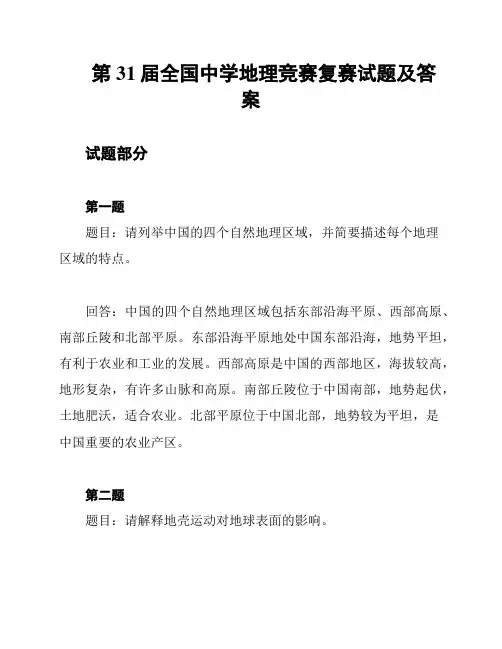 第 31 届全国中学地理竞赛复赛试题及答案

试题部分

第一题

题目：请列举中国的四个自然地理区域，并简要描述每个地理区域的特点。

回答：中国的四个自然地理区域包括东部沿海平原、西部高原、南部丘陵和北部平原。东部沿海平原地处中国东部沿海，地势平坦，有利于农业和工业的发展。西部高原是中国的西部地区，海拔较高，地形复杂，有许多山脉和高原。南部丘陵位于中国南部，地势起伏，土地肥沃，适合农业。北部平原位于中国北部，地势较为平坦，是中国重要的农业产区。

第二题

题目：请解释地壳运动对地球表面的影响。